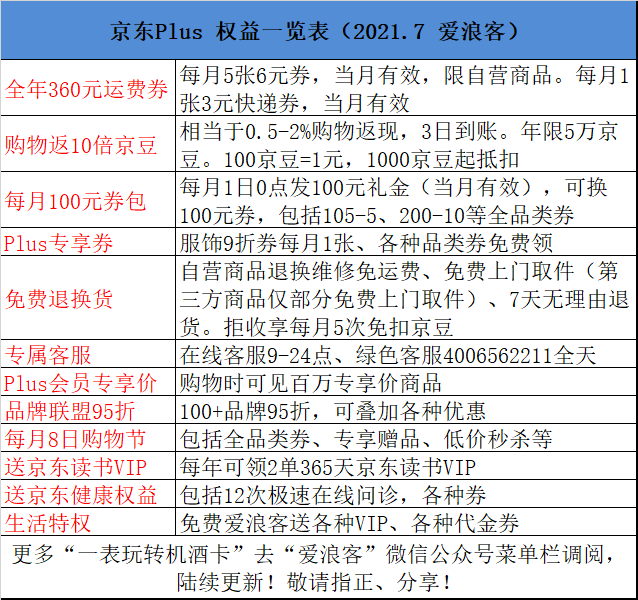 | 京东Plus 权益一览表（2021.7 爱浪客） | |
|---|---|
| 全年360元运费券 | 每月5张6元券，当月有效，限自营商品。每月1张3元快递券，当月有效 |
| 购物返10倍京豆 | 相当于0.5-2%购物返现，3日到账。年限5万京豆。100京豆=1元，1000京豆起抵扣 |
| 每月100元券包 | 每月1日0点发100元礼金（当月有效），可换100元券，包括105-5、200-10等全品类券 |
| Plus专享券 | 服饰9折券每月1张、各种品类券免费领 |
| 免费退换货 | 自营商品退换维修免运费、免费上门取件（第三方商品仅部分免费上门取件）、7天无理由退货。拒收享每月5次免扣京豆 |
| 专属客服 | 在线客服9-24点、绿色客服4006562211全天 |
| Plus会员专享价 | 购物时可见百万专享价商品 |
| 品牌联盟95折 | 100+品牌95折，可叠加各种优惠 |
| 每月8日购物节 | 包括全品类券、专享赠品、低价秒杀等 |
| 送京东读书VIP | 每年可领2单365天京东读书VIP |
| 送京东健康权益 | 包括12次极速在线问诊，各种券 |
| 生活特权 | 免费爱浪客送各种VIP、各种代金券 |
| 更多“一表玩转机酒卡”去“爱浪客”微信公众号菜单栏调阅，陆续更新！敬请指正、分享！ | |